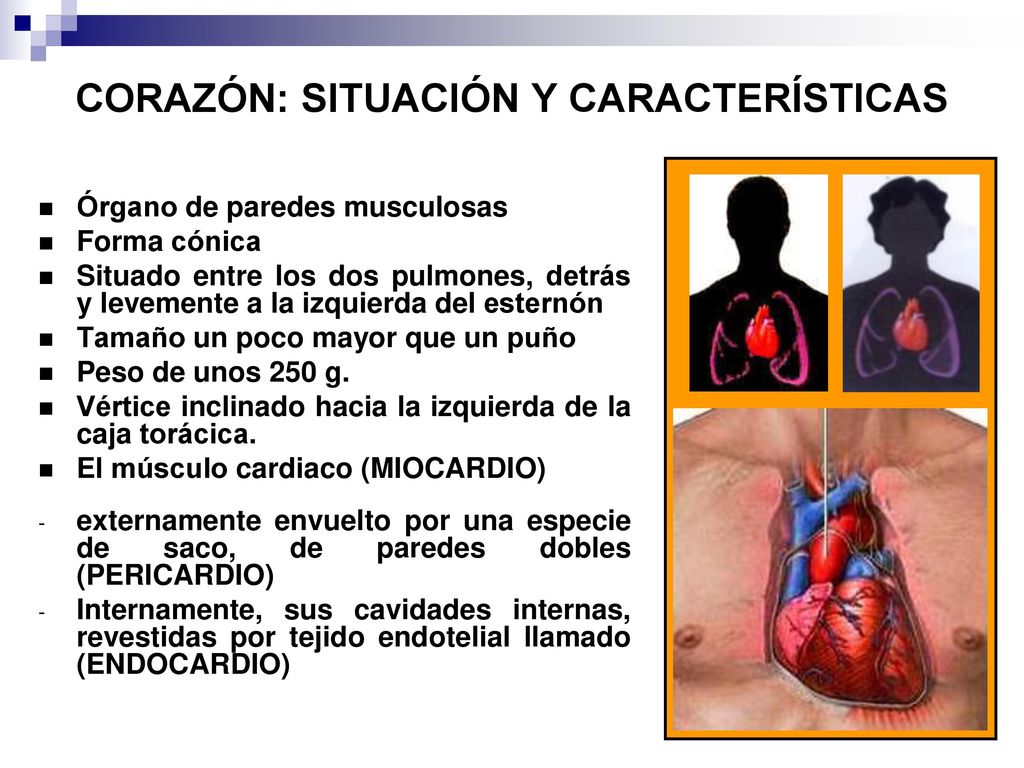 CORAZÓN: SITUACIÓN Y CARACTERÍSTICAS

- Órgano de paredes musculosas
- Forma cónica
- Situado entre los dos pulmones, detrás y levemente a la izquierda del esternón
- Tamaño un poco mayor que un puño
- Peso de unos 250 g.
- Vértice inclinado hacia la izquierda de la caja torácica.
- El músculo cardiaco (MIOCARDIO)

- externamente envuelto por una especie de saco, de paredes dobles (PERICARDIO)
- Internamente, sus cavidades internas, revestidas por tejido endotelial llamado (ENDOCARDIO)